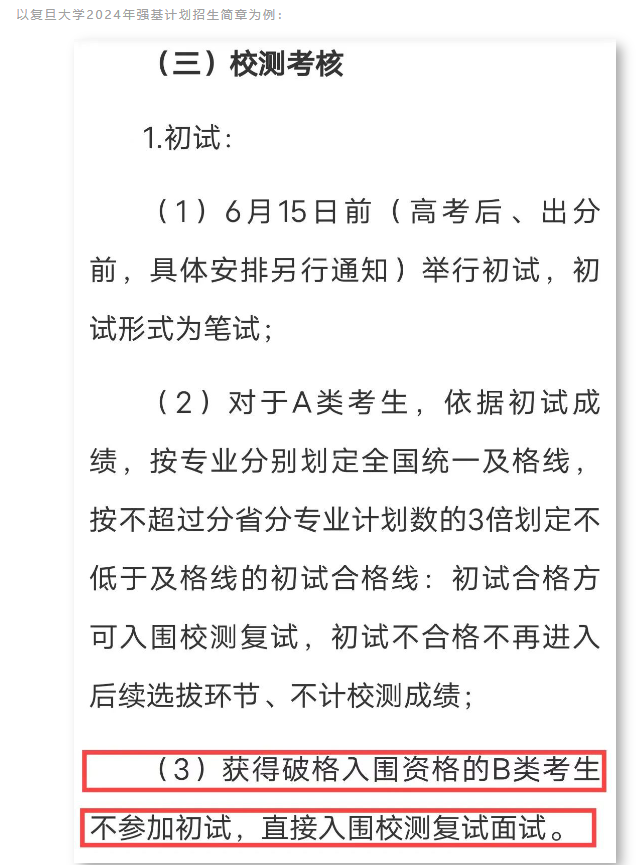 以复旦大学2024年强基计划招生简章为例：

（三）校测考核

1.初试：

（1）6月15日前（高考后、出分前，具体安排另行通知）举行初试，初试形式为笔试；

（2）对于A类考生，依据初试成绩，按专业分别划定全国统一及格线，按不超过分省分专业计划数的3倍划定不低于及格线的初试合格线：初试合格方可入围校测复试，初试不合格不再进入后续选拔环节、不计校测成绩；

（3）获得破格入围资格的B类考生不参加初试，直接入围校测复试面试。